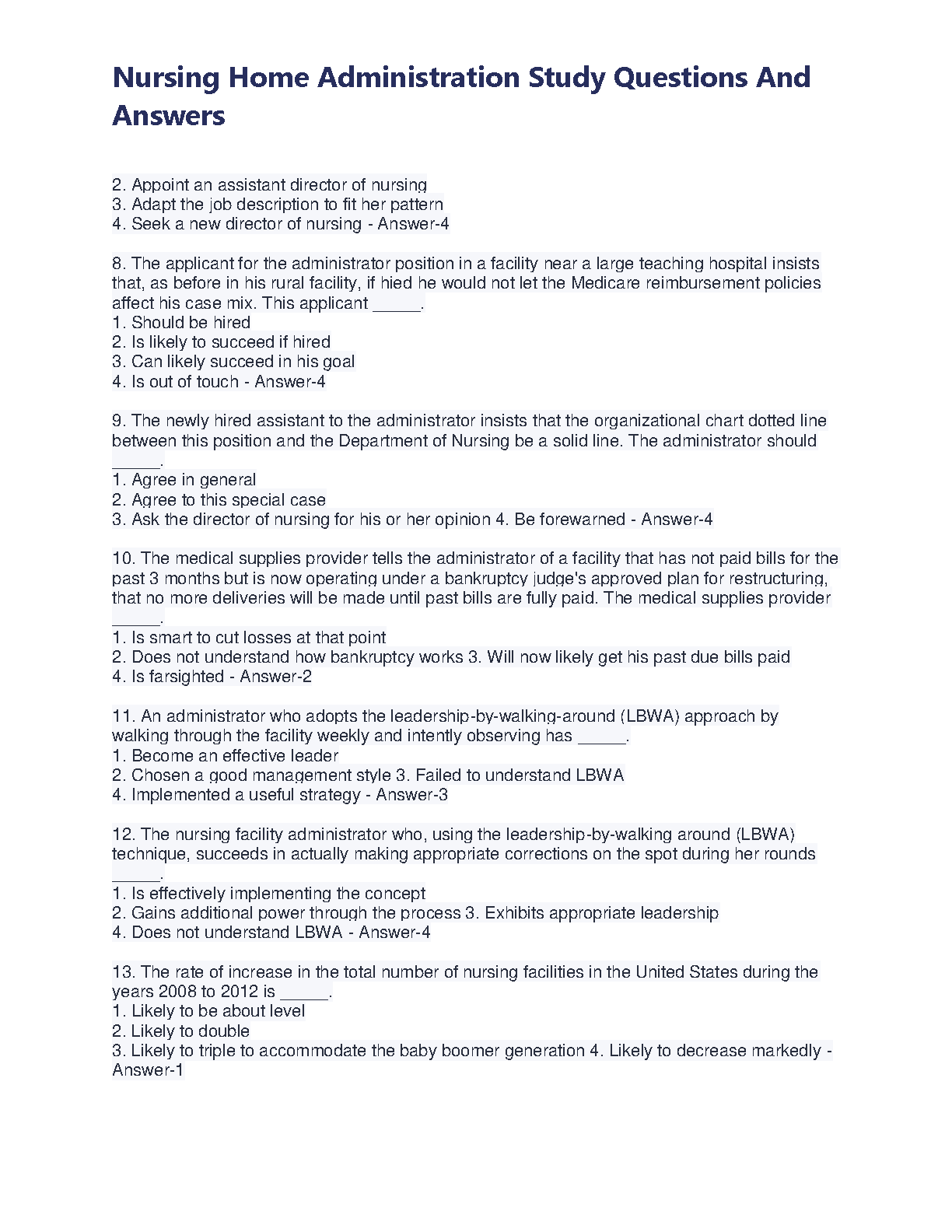 Nursing Home Administration Study Questions And Answers

2. Appoint an assistant director of nursing
3. Adapt the job description to fit her pattern
4. Seek a new director of nursing - Answer-4

8. The applicant for the administrator position in a facility near a large teaching hospital insists that, as before in his rural facility, if hied he would not let the Medicare reimbursement policies affect his case mix. This applicant _____.
1. Should be hired
2. Is likely to succeed if hired
3. Can likely succeed in his goal
4. Is out of touch - Answer-4

9. The newly hired assistant to the administrator insists that the organizational chart dotted line between this position and the Department of Nursing be a solid line. The administrator should _____.
1. Agree in general
2. Agree to this special case
3. Ask the director of nursing for his or her opinion 4. Be forewarned - Answer-4

10. The medical supplies provider tells the administrator of a facility that has not paid bills for the past 3 months but is now operating under a bankruptcy judge's approved plan for restructuring, that no more deliveries will be made until past bills are fully paid. The medical supplies provider _____.
1. Is smart to cut losses at that point
2. Does not understand how bankruptcy works 3. Will now likely get his past due bills paid
4. Is farsighted - Answer-2

11. An administrator who adopts the leadership-by-walking-around (LBWA) approach by walking through the facility weekly and intently observing has _____.
1. Become an effective leader
2. Chosen a good management style 3. Failed to understand LBWA
4. Implemented a useful strategy - Answer-3

12. The nursing facility administrator who, using the leadership-by-walking around (LBWA) technique, succeeds in actually making appropriate corrections on the spot during her rounds _____.
1. Is effectively implementing the concept
2. Gains additional power through the process 3. Exhibits appropriate leadership
4. Does not understand LBWA - Answer-4

13. The rate of increase in the total number of nursing facilities in the United States during the years 2008 to 2012 is _____.
1. Likely to be about level
2. Likely to double
3. Likely to triple to accommodate the baby boomer generation 4. Likely to decrease markedly - Answer-1